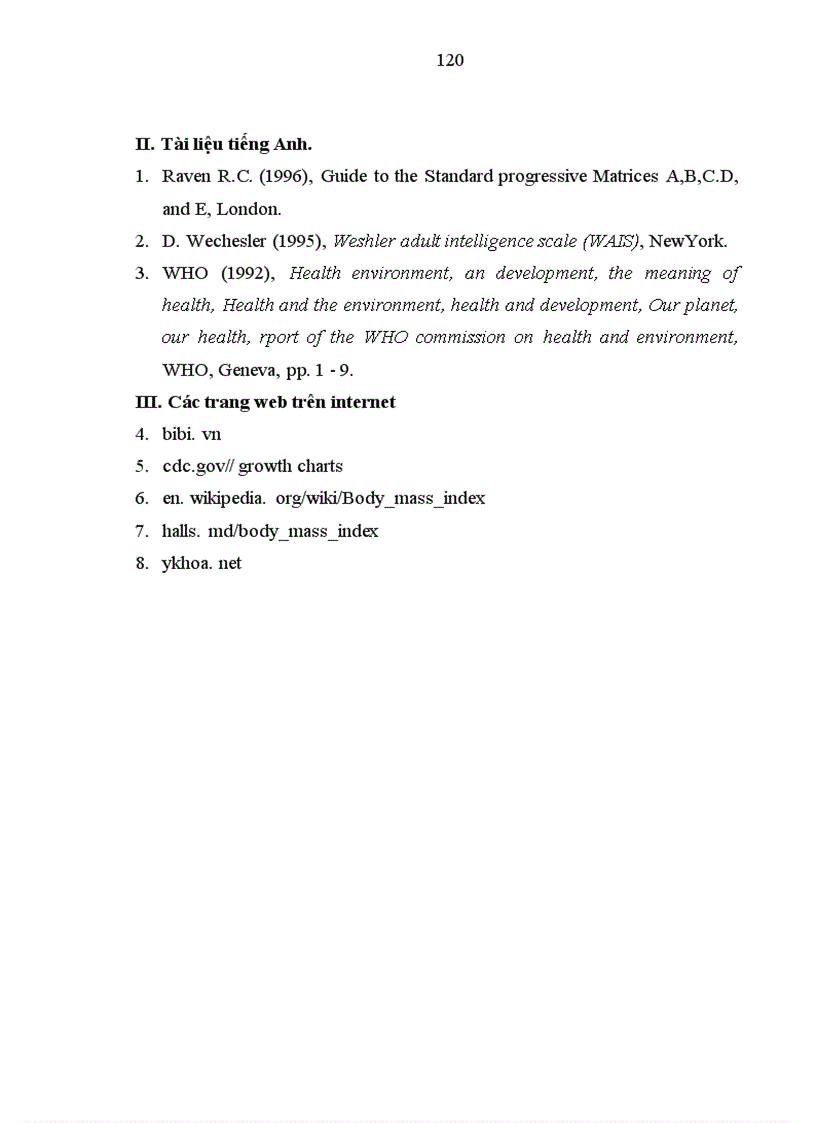 120

II. Tài liệu tiếng Anh.

1. Raven R.C. (1996), Guide to the Standard progressive Matrices A,B,C.D, and E, London.

2. D. Wechesler (1995), Weshler adult intelligence scale (WAIS), NewYork.

3. WHO (1992), Health environment, an development, the meaning of health, Health and the environment, health and development, Our planet, our health, rport of the WHO commission on health and environment, WHO, Geneva, pp. 1 - 9.

III. Các trang web trên internet

4. bibi. vn

5. cdc.gov// growth charts

6. en. wikipedia. org/wiki/Body_mass_index

7. halls. md/body_mass_index

8. ykhoa. net